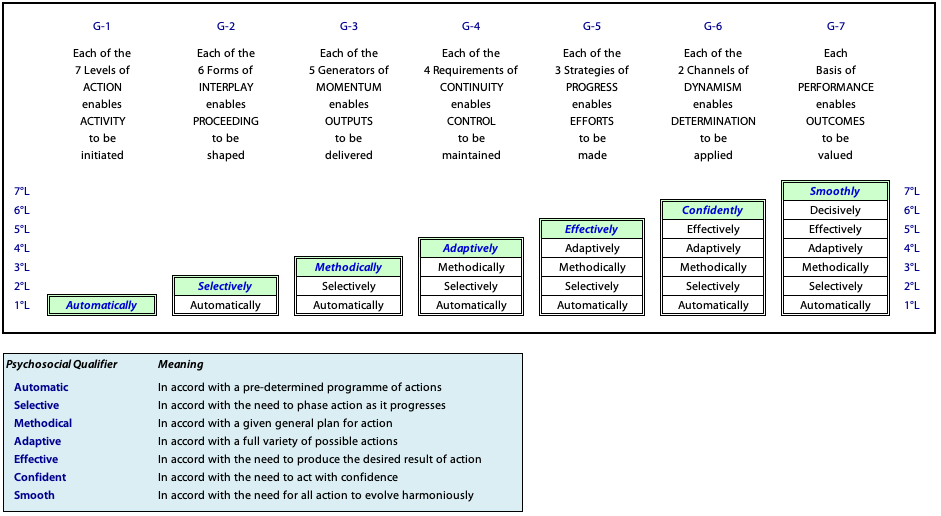 G-1

Each of the 7 Levels of ACTION enables ACTIVITY to be initiated

G-2

Each of the 6 Forms of INTERPLAY enables PROCEEDING to be shaped

G-3

Each of the 5 Generators of MOMENTUM enables OUTPUTS to be delivered

G-4

Each of the 4 Requirements of CONTINUITY enables CONTROL to be maintained

G-5

Each of the 3 Strategies of PROGRESS enables EFFORTS to be made

G-6

Each of the 2 Channels of DYNAMISM enables DETERMINATION to be applied

G-7

Each Basis of PERFORMANCE enables OUTCOMES to be valued

| | G-1 | G-2 | G-3 | G-4 | G-5 | G-6 | G-7 | |
|---|---|---|---|---|---|---|---|---|
| 7°L | | | | | | | Smoothly | 7°L |
| 6°L | | | | | | Confidently | Decisively | 6°L |
| 5°L | | | | | Effectively | Effectively | Effectively | 5°L |
| 4°L | | | | Adaptively | Adaptively | Adaptively | Adaptively | 4°L |
| 3°L | | | Methodically | Methodically | Methodically | Methodically | Methodically | 3°L |
| 2°L | | Selectively | Selectively | Selectively | Selectively | Selectively | Selectively | 2°L |
| 1°L | Automatically | Automatically | Automatically | Automatically | Automatically | Automatically | Automatically | 1°L |

| Psychosocial Qualifier | Meaning |
|---|---|
| Automatic | In accord with a pre-determined programme of actions |
| Selective | In accord with the need to phase action as it progresses |
| Methodical | In accord with a given general plan for action |
| Adaptive | In accord with a full variety of possible actions |
| Effective | In accord with the need to produce the desired result of action |
| Confident | In accord with the need to act with confidence |
| Smooth | In accord with the need for all action to evolve harmoniously |